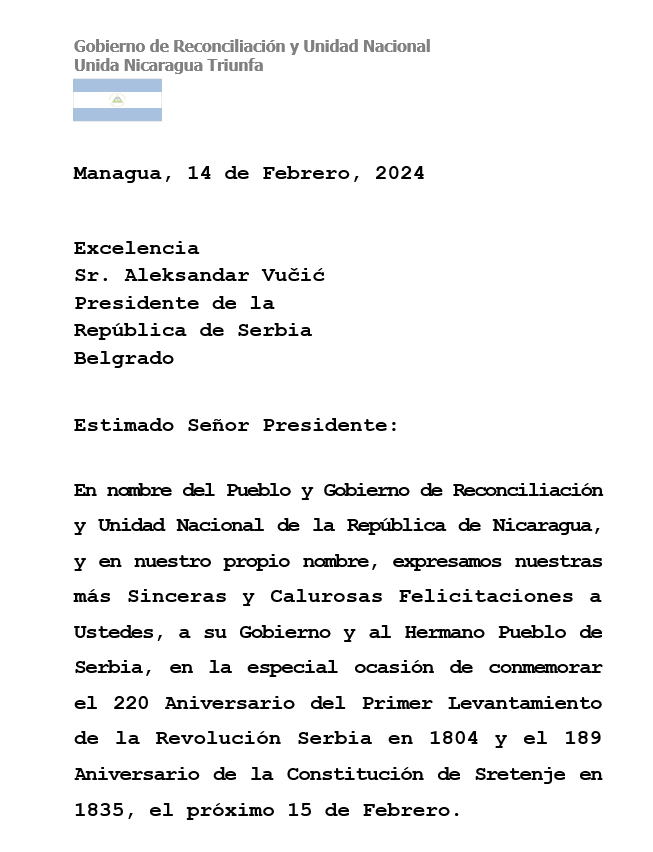 Gobierno de Reconciliación y Unidad Nacional
Unida Nicaragua Triunfa

Managua, 14 de Febrero, 2024

Excelencia
Sr. Aleksandar Vučić
Presidente de la
República de Serbia
Belgrado

Estimado Señor Presidente:

En nombre del Pueblo y Gobierno de Reconciliación y Unidad Nacional de la República de Nicaragua, y en nuestro propio nombre, expresamos nuestras más Sinceras y Calurosas Felicitaciones a Ustedes, a su Gobierno y al Hermano Pueblo de Serbia, en la especial ocasión de conmemorar el 220 Aniversario del Primer Levantamiento de la Revolución Serbia en 1804 y el 189 Aniversario de la Constitución de Sretenje en 1835, el próximo 15 de Febrero.